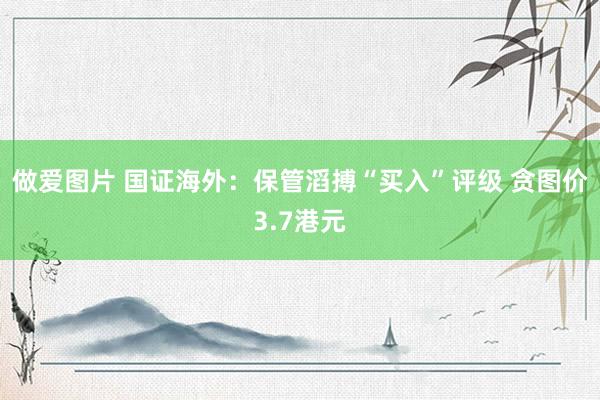 做爱图片 国证海外：保管滔搏“买入”评级 贪图价3.7港元